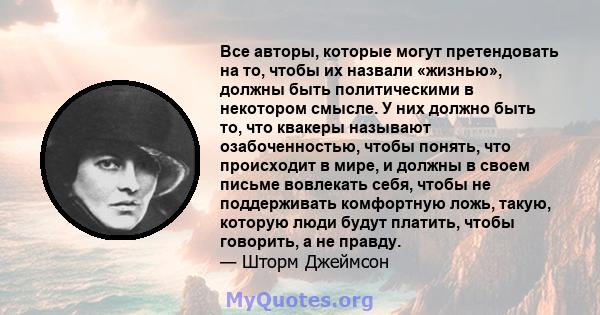 Все авторы, которые могут претендовать на то, чтобы их назвали «жизнью», должны быть политическими в некотором смысле. У них должно быть то, что квакеры называют озабоченностью, чтобы понять, что происходит в мире, и должны в своем письме вовлекать себя, чтобы не поддерживать комфортную ложь, такую, которую люди будут платить, чтобы говорить, а не правду.
— Шторм Джеймсон

MyQuotes.org